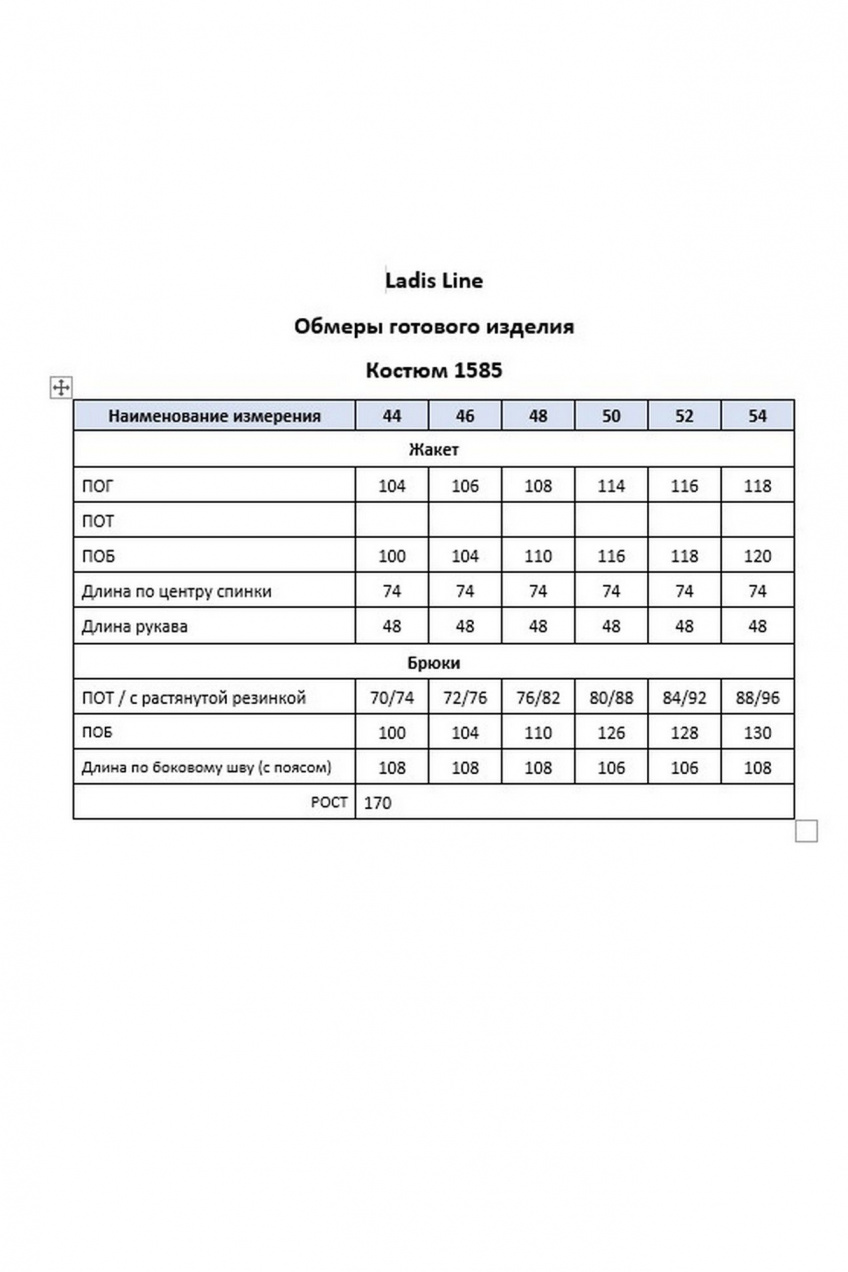 Ladis Line

Обмеры готового изделия

Костюм 1585

| Наименование измерения | 44 | 46 | 48 | 50 | 52 | 54 |
|---|---|---|---|---|---|---|
| Жакет | | | | | | |
| ПОГ | 104 | 106 | 108 | 114 | 116 | 118 |
| ПОТ | | | | | | |
| ПОБ | 100 | 104 | 110 | 116 | 118 | 120 |
| Длина по центру спинки | 74 | 74 | 74 | 74 | 74 | 74 |
| Длина рукава | 48 | 48 | 48 | 48 | 48 | 48 |
| Брюки | | | | | | |
| ПОТ / с растянутой резинкой | 70/74 | 72/76 | 76/82 | 80/88 | 84/92 | 88/96 |
| ПОБ | 100 | 104 | 110 | 126 | 128 | 130 |
| Длина по боковому шву (с поясом) | 108 | 108 | 108 | 106 | 106 | 108 |
| РОСТ | 170 | | | | | |